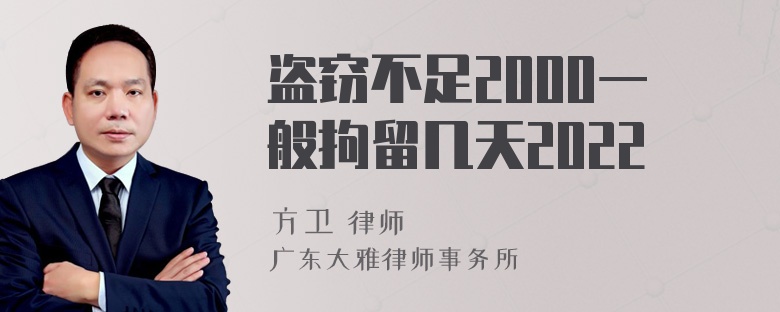 盗窃不足2000一般拘留几天2022

方卫 律师

广东大雅律师事务所